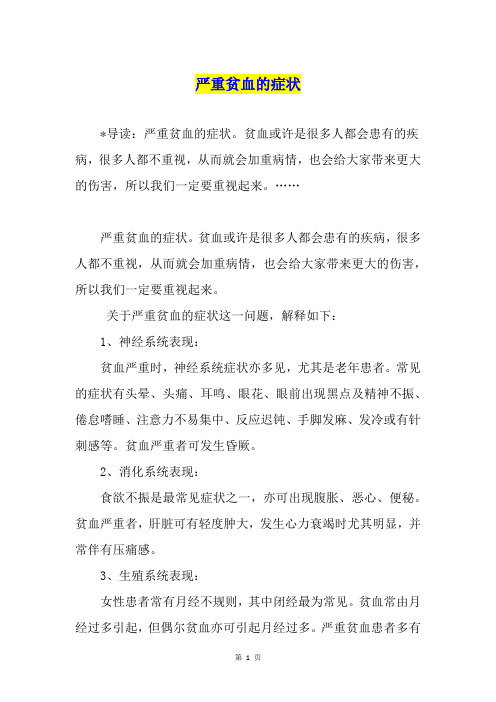 严重贫血的症状

*导读：严重贫血的症状。贫血或许是很多人都会患有的疾病，很多人都不重视，从而就会加重病情，也会给大家带来更大的伤害，所以我们一定要重视起来。……

严重贫血的症状。贫血或许是很多人都会患有的疾病，很多人都不重视，从而就会加重病情，也会给大家带来更大的伤害，所以我们一定要重视起来。

关于严重贫血的症状这一问题，解释如下：

1、神经系统表现：

贫血严重时，神经系统症状亦多见，尤其是老年患者。常见的症状有头晕、头痛、耳鸣、眼花、眼前出现黑点及精神不振、倦怠嗜睡、注意力不易集中、反应迟钝、手脚发麻、发冷或有针刺感等。贫血严重者可发生昏厥。

2、消化系统表现：

食欲不振是最常见症状之一，亦可出现腹胀、恶心、便秘。贫血严重者，肝脏可有轻度肿大，发生心力衰竭时尤其明显，并常伴有压痛感。

3、生殖系统表现：

女性患者常有月经不规则，其中闭经最为常见。贫血常由月经过多引起，但偶尔贫血亦可引起月经过多。严重贫血患者多有

第 1 页